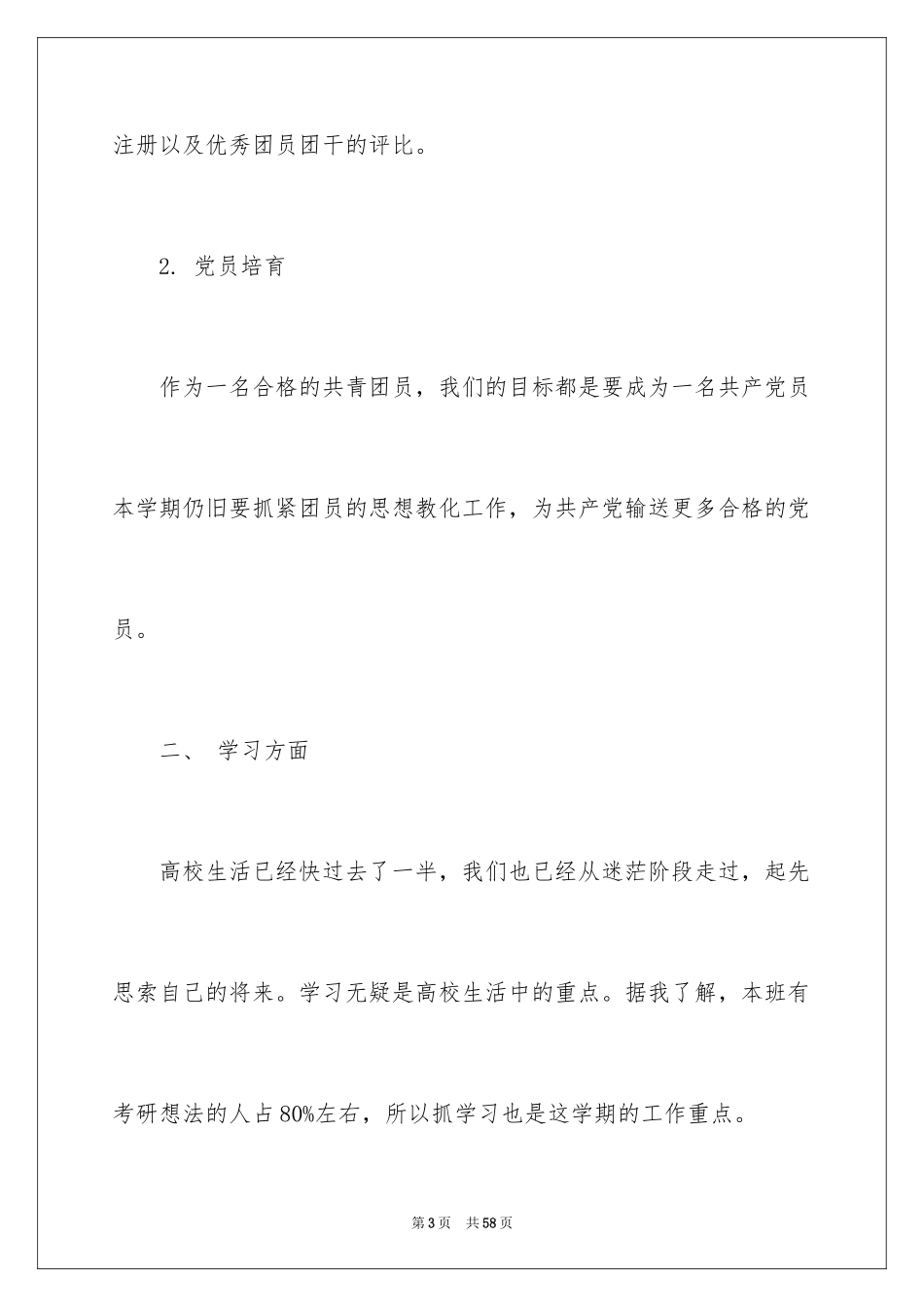 注册以及优秀团员团干的评比。

2. 党员培育

作为一名合格的共青团员，我们的目标都是要成为一名共产党员本学期仍旧要抓紧团员的思想教化工作，为共产党输送更多合格的党员。

二、 学习方面

高校生活已经快过去了一半，我们也已经从迷茫阶段走过，起先思索自己的将来。学习无疑是高校生活中的重点。据我了解，本班有考研想法的人占80%左右，所以抓学习也是这学期的工作重点。

第3页 共58页